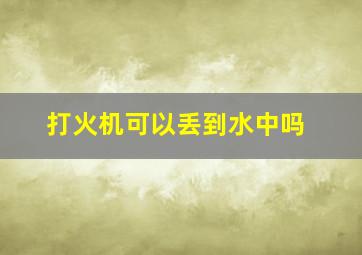 打火机可以丢到水中吗